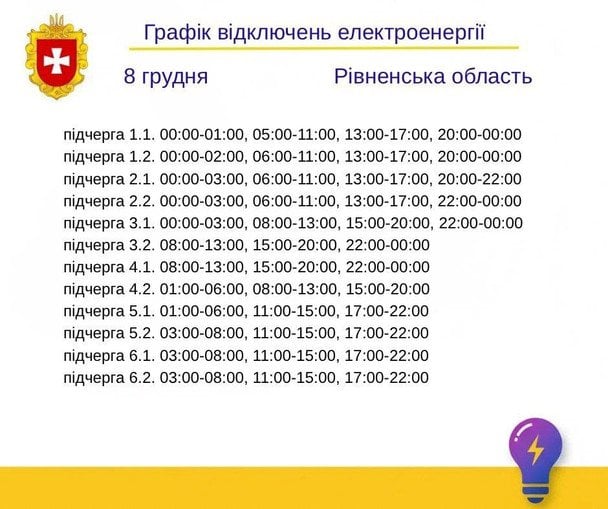 Графік відключень електроенергії

8 грудня

Рівненська область

підчерга 1.1. 00:00-01:00, 05:00-11:00, 13:00-17:00, 20:00-00:00
підчерга 1.2. 00:00-02:00, 06:00-11:00, 13:00-17:00, 20:00-00:00
підчерга 2.1. 00:00-03:00, 06:00-11:00, 13:00-17:00, 20:00-22:00
підчерга 2.2. 00:00-03:00, 06:00-11:00, 13:00-17:00, 22:00-00:00
підчерга 3.1. 00:00-03:00, 08:00-13:00, 15:00-20:00, 22:00-00:00
підчерга 3.2. 08:00-13:00, 15:00-20:00, 22:00-00:00
підчерга 4.1. 08:00-13:00, 15:00-20:00, 22:00-00:00
підчерга 4.2. 01:00-06:00, 08:00-13:00, 15:00-20:00
підчерга 5.1. 01:00-06:00, 11:00-15:00, 17:00-22:00
підчерга 5.2. 03:00-08:00, 11:00-15:00, 17:00-22:00
підчерга 6.1. 03:00-08:00, 11:00-15:00, 17:00-22:00
підчерга 6.2. 03:00-08:00, 11:00-15:00, 17:00-22:00